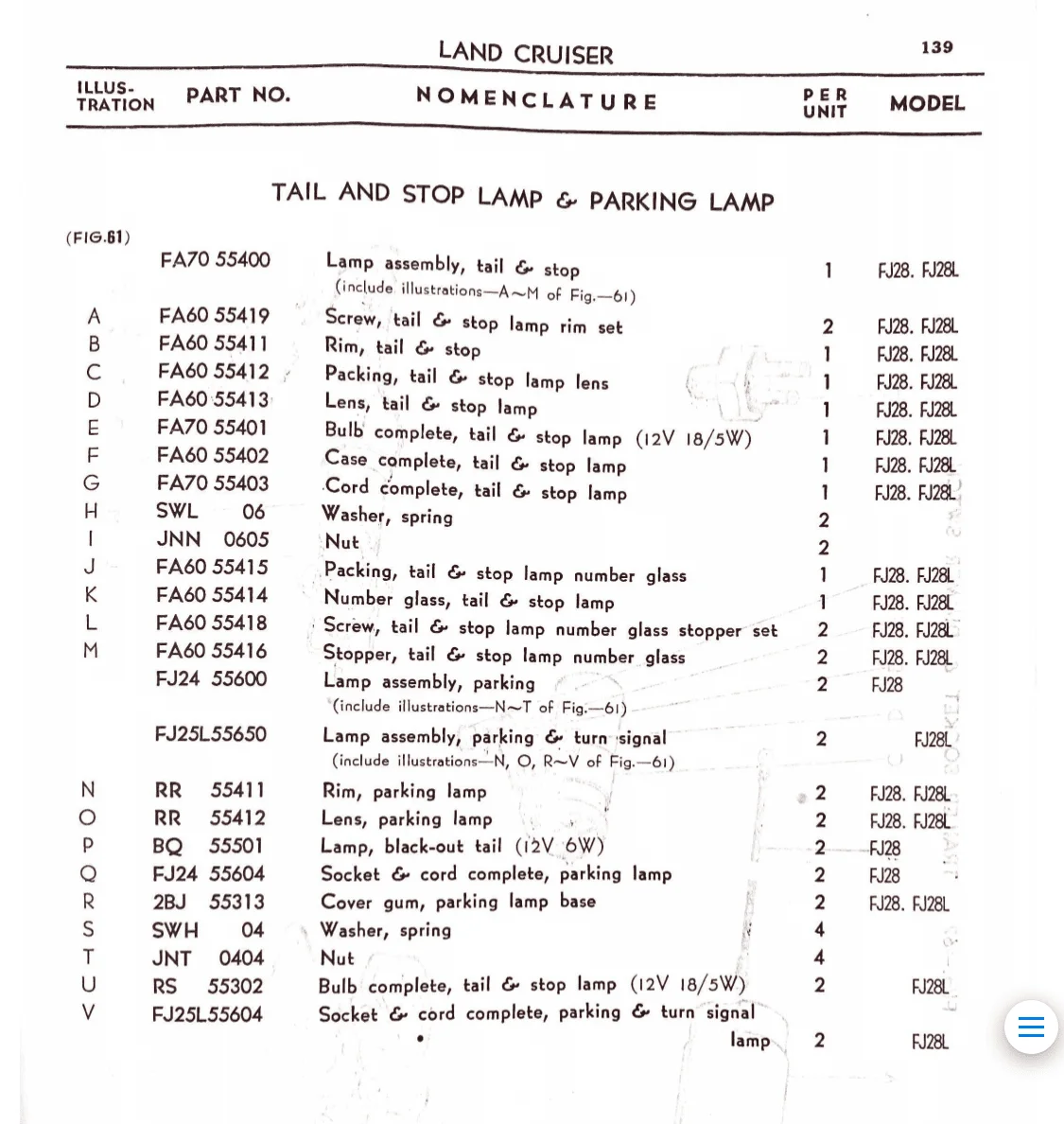 LAND CRUISER

139

| ILLUS-TRATION | PART NO. | NOMENCLATURE | PER UNIT | MODEL |
|---|---|---|---|---|

TAIL AND STOP LAMP & PARKING LAMP

(FIG.61)

| | | | | |
|---|---|---|---|---|
| | FA70 55400 | Lamp assembly, tail & stop (include illustrations—A~M of Fig.—61) | 1 | FJ28. FJ28L |
| A | FA60 55419 | Screw, tail & stop lamp rim set | 2 | FJ28. FJ28L |
| B | FA60 55411 | Rim, tail & stop | 1 | FJ28. FJ28L |
| C | FA60 55412 | Packing, tail & stop lamp lens | 1 | FJ28. FJ28L |
| D | FA60 55413 | Lens, tail & stop lamp | 1 | FJ28. FJ28L |
| E | FA70 55401 | Bulb complete, tail & stop lamp (12V 18/5W) | 1 | FJ28. FJ28L |
| F | FA60 55402 | Case complete, tail & stop lamp | 1 | FJ28. FJ28L |
| G | FA70 55403 | Cord complete, tail & stop lamp | 1 | FJ28. FJ28L |
| H | SWL 06 | Washer, spring | 2 | |
| I | JNN 0605 | Nut | 2 | |
| J | FA60 55415 | Packing, tail & stop lamp number glass | 1 | FJ28. FJ28L |
| K | FA60 55414 | Number glass, tail & stop lamp | 1 | FJ28. FJ28L |
| L | FA60 55418 | Screw, tail & stop lamp number glass stopper set | 2 | FJ28. FJ28L |
| M | FA60 55416 | Stopper, tail & stop lamp number glass | 2 | FJ28. FJ28L |
| | FJ24 55600 | Lamp assembly, parking (include illustrations—N~T of Fig.—61) | 2 | FJ28 |
| | FJ25L55650 | Lamp assembly, parking & turn signal (include illustrations—N, O, R~V of Fig.—61) | 2 | FJ28L |
| N | RR 55411 | Rim, parking lamp | 2 | FJ28. FJ28L |
| O | RR 55412 | Lens, parking lamp | 2 | FJ28. FJ28L |
| P | BQ 55501 | Lamp, black-out tail (12V 6W) | 2 | FJ28 |
| Q | FJ24 55604 | Socket & cord complete, parking lamp | 2 | FJ28 |
| R | 2BJ 55313 | Cover gum, parking lamp base | 2 | FJ28. FJ28L |
| S | SWH 04 | Washer, spring | 4 | |
| T | JNT 0404 | Nut | 4 | |
| U | RS 55302 | Bulb complete, tail & stop lamp (12V 18/5W) | 2 | FJ28L |
| V | FJ25L55604 | Socket & cord complete, parking & turn signal lamp | 2 | FJ28L |